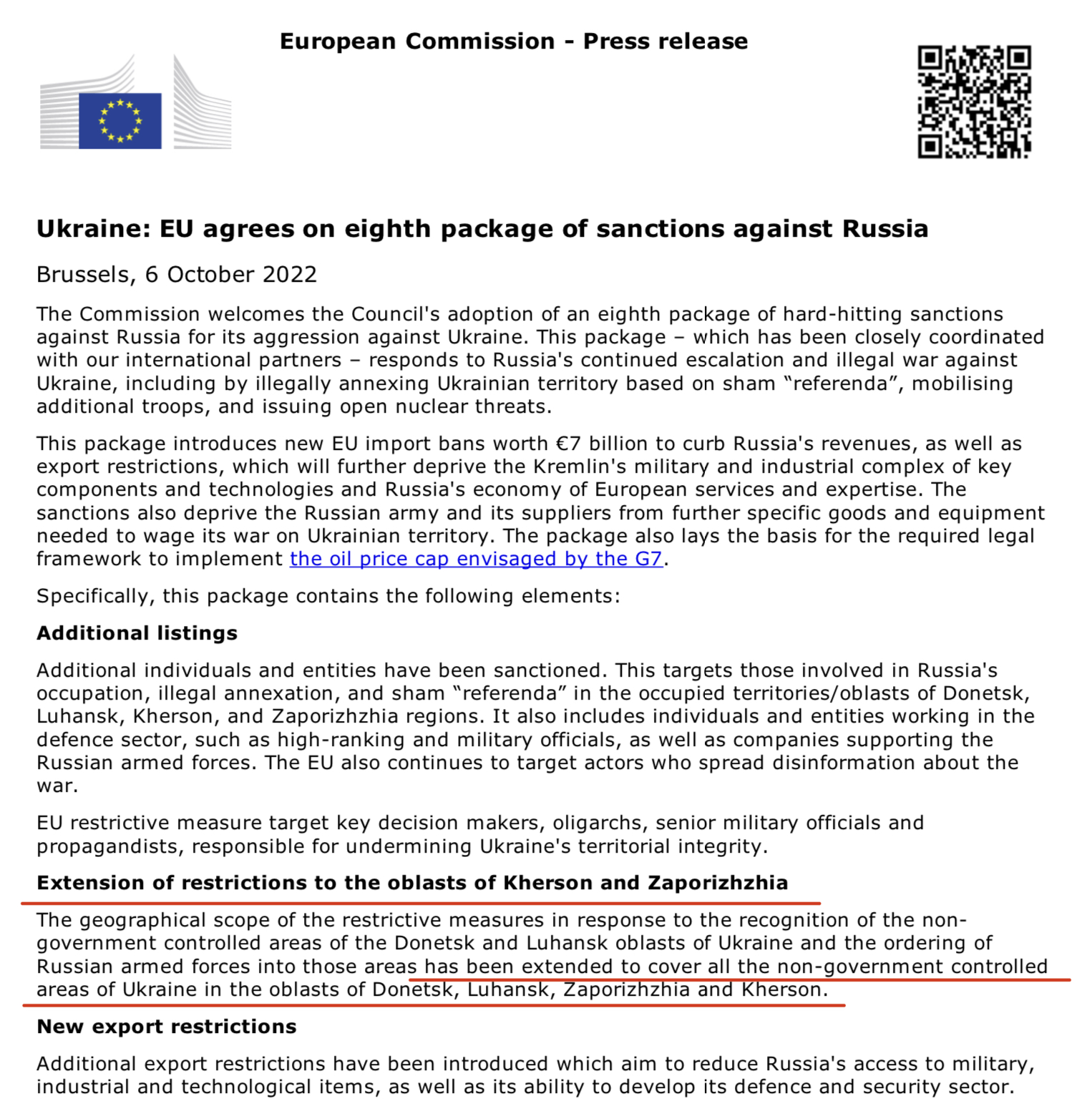 European Commission - Press release

Ukraine: EU agrees on eighth package of sanctions against Russia

Brussels, 6 October 2022

The Commission welcomes the Council's adoption of an eighth package of hard-hitting sanctions against Russia for its aggression against Ukraine. This package – which has been closely coordinated with our international partners – responds to Russia's continued escalation and illegal war against Ukraine, including by illegally annexing Ukrainian territory based on sham “referenda”, mobilising additional troops, and issuing open nuclear threats.

This package introduces new EU import bans worth €7 billion to curb Russia's revenues, as well as export restrictions, which will further deprive the Kremlin's military and industrial complex of key components and technologies and Russia's economy of European services and expertise. The sanctions also deprive the Russian army and its suppliers from further specific goods and equipment needed to wage its war on Ukrainian territory. The package also lays the basis for the required legal framework to implement the oil price cap envisaged by the G7.

Specifically, this package contains the following elements:

Additional listings

Additional individuals and entities have been sanctioned. This targets those involved in Russia's occupation, illegal annexation, and sham “referenda” in the occupied territories/oblasts of Donetsk, Luhansk, Kherson, and Zaporizhzhia regions. It also includes individuals and entities working in the defence sector, such as high-ranking and military officials, as well as companies supporting the Russian armed forces. The EU also continues to target actors who spread disinformation about the war.

EU restrictive measure target key decision makers, oligarchs, senior military officials and propagandists, responsible for undermining Ukraine's territorial integrity.

Extension of restrictions to the oblasts of Kherson and Zaporizhzhia

The geographical scope of the restrictive measures in response to the recognition of the non-government controlled areas of the Donetsk and Luhansk oblasts of Ukraine and the ordering of Russian armed forces into those areas has been extended to cover all the non-government controlled areas of Ukraine in the oblasts of Donetsk, Luhansk, Zaporizhzhia and Kherson.

New export restrictions

Additional export restrictions have been introduced which aim to reduce Russia's access to military, industrial and technological items, as well as its ability to develop its defence and security sector.